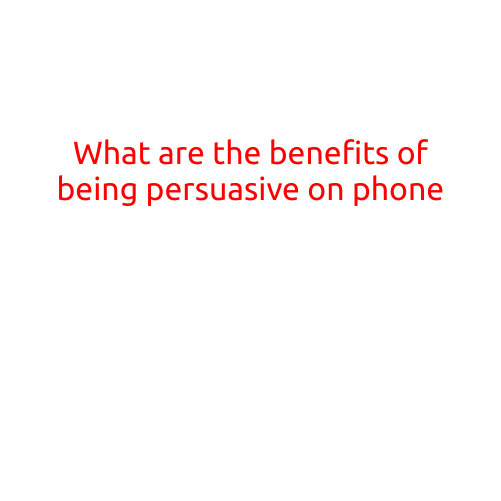 What are the benefits of being persuasive on phone